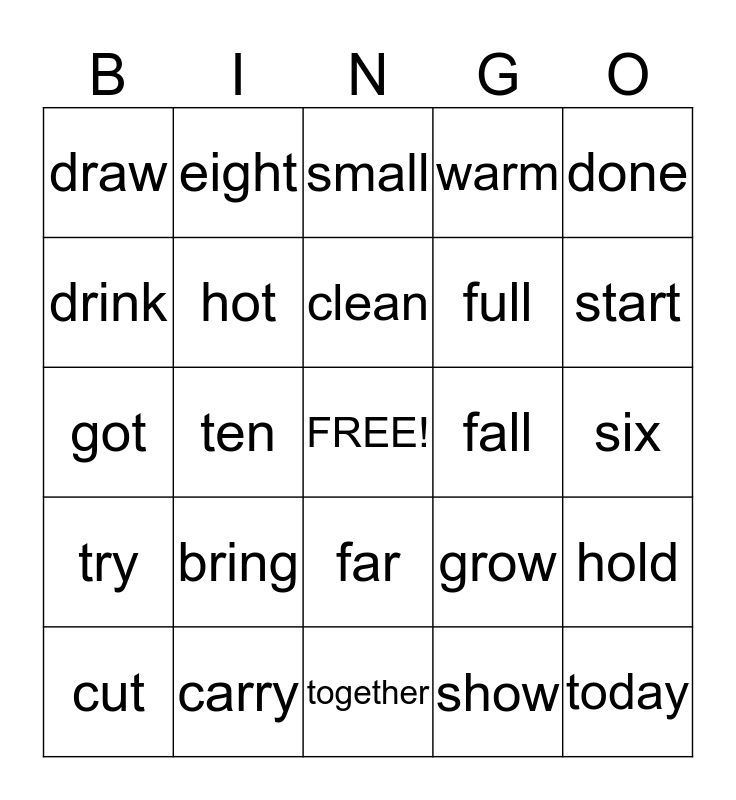 | B | I | N | G | O |
|---|---|---|---|---|
| draw | eight | small | warm | done |
| drink | hot | clean | full | start |
| got | ten | FREE! | fall | six |
| try | bring | far | grow | hold |
| cut | carry | together | show | today |